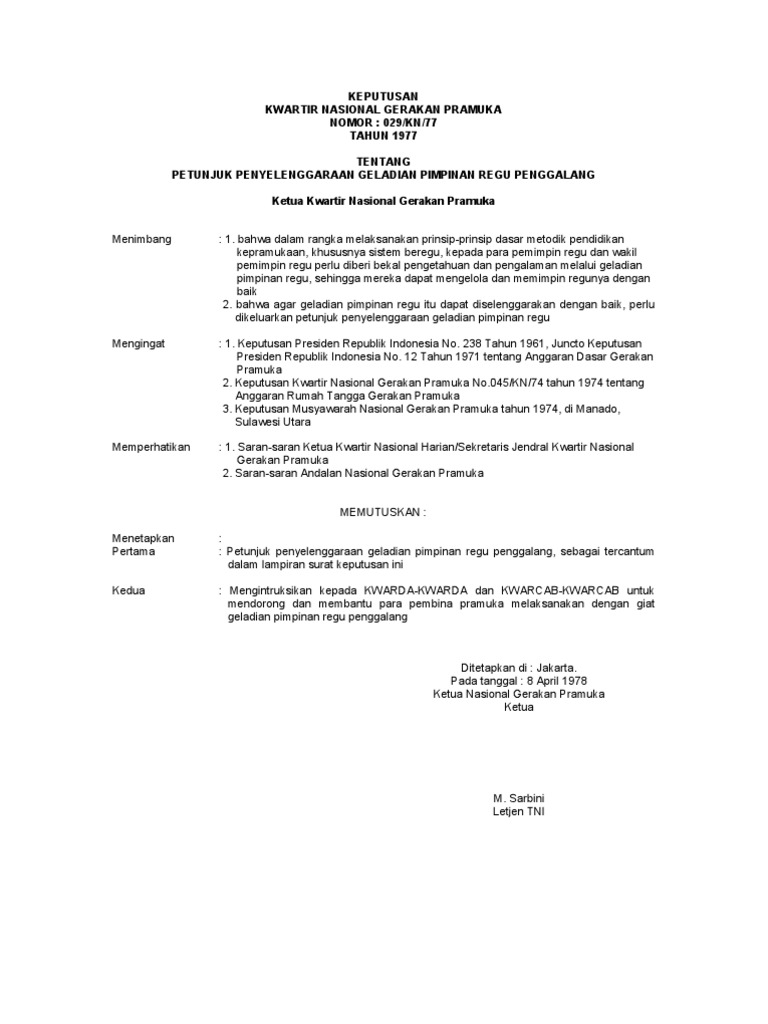 KEPUTUSAN
KWARTIR NASIONAL GERAKAN PRAMUKA
NOMOR : 029/KN/77
TAHUN 1977

TENTANG
PETUNJUK PENYELENGGARAAN GELADIAN PIMPINAN REGU PENGGALANG

Ketua Kwartir Nasional Gerakan Pramuka

Menimbang : 1. bahwa dalam rangka melaksanakan prinsip-prinsip dasar metodik pendidikan kepramukaan, khususnya sistem beregu, kepada para pemimpin regu dan wakil pemimpin regu perlu diberi bekal pengetahuan dan pengalaman melalui geladian pimpinan regu, sehingga mereka dapat mengelola dan memimpin regunya dengan baik
2. bahwa agar geladian pimpinan regu itu dapat diselenggarakan dengan baik, perlu dikeluarkan petunjuk penyelenggaraan geladian pimpinan regu

Mengingat : 1. Keputusan Presiden Republik Indonesia No. 238 Tahun 1961, Juncto Keputusan Presiden Republik Indonesia No. 12 Tahun 1971 tentang Anggaran Dasar Gerakan Pramuka
2. Keputusan Kwartir Nasional Gerakan Pramuka No.045/KN/74 tahun 1974 tentang Anggaran Rumah Tangga Gerakan Pramuka
3. Keputusan Musyawarah Nasional Gerakan Pramuka tahun 1974, di Manado, Sulawesi Utara

Memperhatikan : 1. Saran-saran Ketua Kwartir Nasional Harian/Sekretaris Jendral Kwartir Nasional Gerakan Pramuka
2. Saran-saran Andalan Nasional Gerakan Pramuka

MEMUTUSKAN :

Menetapkan :
Pertama : Petunjuk penyelenggaraan geladian pimpinan regu penggalang, sebagai tercantum dalam lampiran surat keputusan ini

Kedua : Mengintruksikan kepada KWARDA-KWARDA dan KWARCAB-KWARCAB untuk mendorong dan membantu para pembina pramuka melaksanakan dengan giat geladian pimpinan regu penggalang

Ditetapkan di : Jakarta.
Pada tanggal : 8 April 1978
Ketua Nasional Gerakan Pramuka
Ketua

M. Sarbini
Letjen TNI